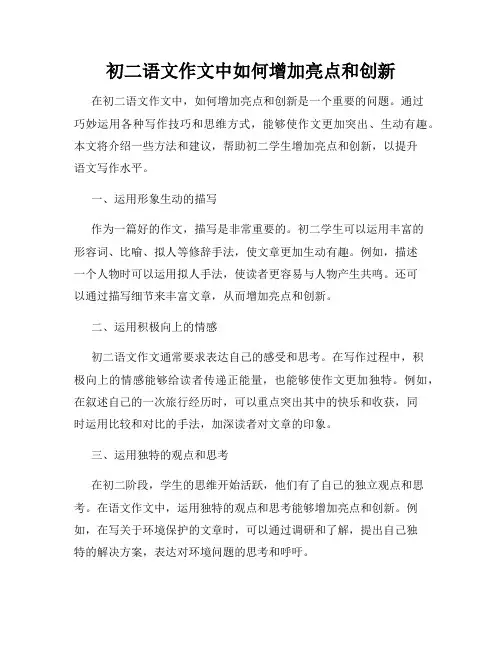 初二语文作文中如何增加亮点和创新

在初二语文作文中，如何增加亮点和创新是一个重要的问题。通过巧妙运用各种写作技巧和思维方式，能够使作文更加突出、生动有趣。本文将介绍一些方法和建议，帮助初二学生增加亮点和创新，以提升语文写作水平。

一、运用形象生动的描写

作为一篇好的作文，描写是非常重要的。初二学生可以运用丰富的形容词、比喻、拟人等修辞手法，使文章更加生动有趣。例如，描述一个人物时可以运用拟人手法，使读者更容易与人物产生共鸣。还可以通过描写细节来丰富文章，从而增加亮点和创新。

二、运用积极向上的情感

初二语文作文通常要求表达自己的感受和思考。在写作过程中，积极向上的情感能够给读者传递正能量，也能够使作文更加独特。例如，在叙述自己的一次旅行经历时，可以重点突出其中的快乐和收获，同时运用比较和对比的手法，加深读者对文章的印象。

三、运用独特的观点和思考

在初二阶段，学生的思维开始活跃，他们有了自己的独立观点和思考。在语文作文中，运用独特的观点和思考能够增加亮点和创新。例如，在写关于环境保护的文章时，可以通过调研和了解，提出自己独特的解决方案，表达对环境问题的思考和呼吁。